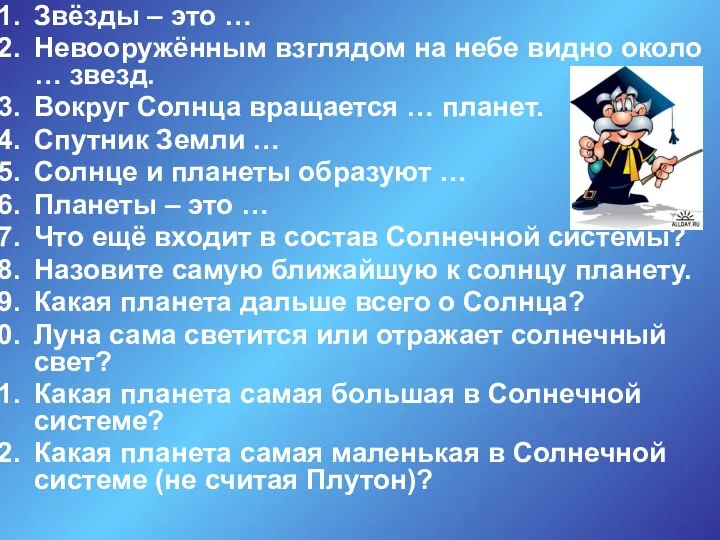 1. Звёзды – это …
2. Невооружённым взглядом на небе видно около … звезд.
3. Вокруг Солнца вращается … планет.
4. Спутник Земли …
5. Солнце и планеты образуют …
6. Планеты – это …
7. Что ещё входит в состав Солнечной системы?
8. Назовите самую ближайшую к солнцу планету.
9. Какая планета дальше всего о Солнца?
0. Луна сама светится или отражает солнечный свет?
1. Какая планета самая большая в Солнечной системе?
2. Какая планета самая маленькая в Солнечной системе (не считая Плутон)?

ALLDAY.RU